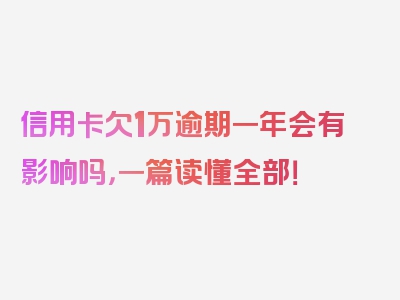 信用卡欠1万逾期一年会有影响吗，一篇读懂全部！